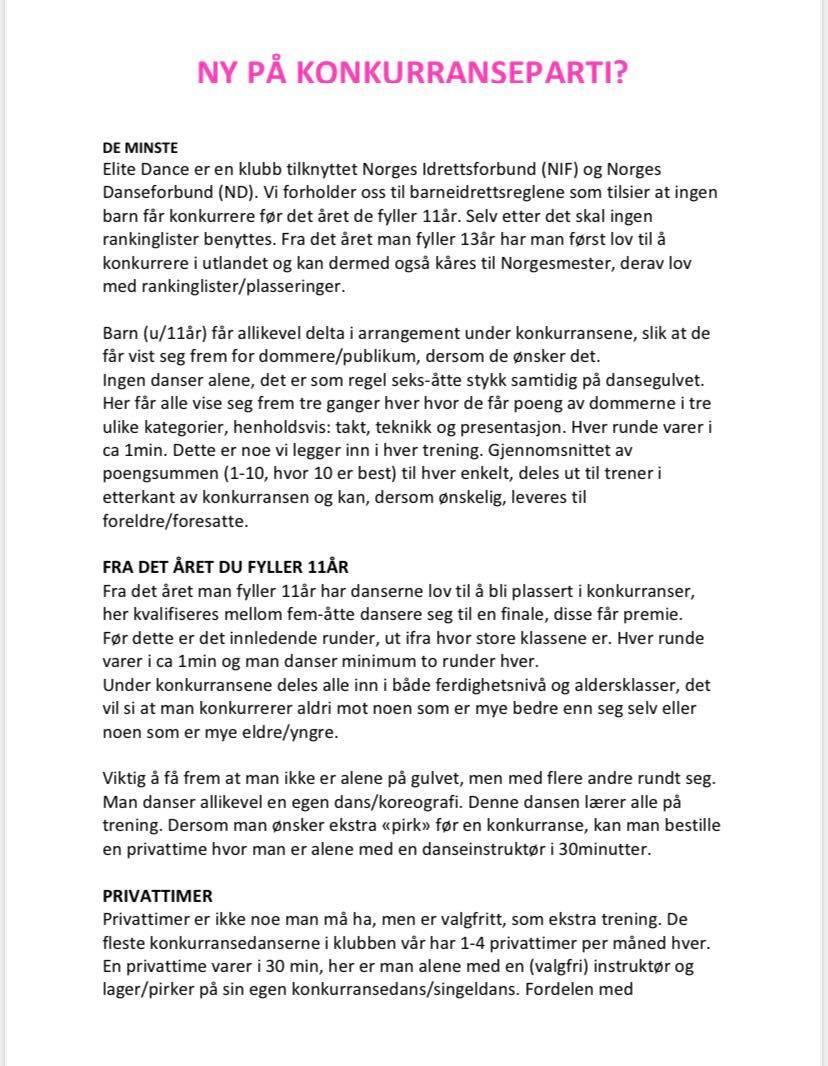 NY PÅ KONKURRANSEPARTI?

DE MINSTE
Elite Dance er en klubb tilknyttet Norges Idrettsforbund (NIF) og Norges Danseforbund (ND). Vi forholder oss til barneidrettsreglene som tilsier at ingen barn får konkurrere før det året de fyller 11år. Selv etter det skal ingen rankinglister benyttes. Fra det året man fyller 13år har man først lov til å konkurrere i utlandet og kan dermed også kåres til Norgesmester, derav lov med rankinglister/plasseringer.

Barn (u/11år) får allikevel delta i arrangement under konkurransene, slik at de får vist seg frem for dommere/publikum, dersom de ønsker det.
Ingen danser alene, det er som regel seks-åtte stykk samtidig på dansegulvet. Her får alle vise seg frem tre ganger hver hvor de får poeng av dommerne i tre ulike kategorier, henholdsvis: takt, teknikk og presentasjon. Hver runde varer i ca 1min. Dette er noe vi legger inn i hver trening. Gjennomsnittet av poengsummen (1-10, hvor 10 er best) til hver enkelt, deles ut til trener i etterkant av konkurransen og kan, dersom ønskelig, leveres til foreldre/foresatte.

FRA DET ÅRET DU FYLLER 11ÅR
Fra det året man fyller 11år har danserne lov til å bli plassert i konkurranser, her kvalifiseres mellom fem-åtte dansere seg til en finale, disse får premie.
Før dette er det innledende runder, ut ifra hvor store klassene er. Hver runde varer i ca 1min og man danser minimum to runder hver.
Under konkurransene deles alle inn i både ferdighetsnivå og aldersklasser, det vil si at man konkurrerer aldri mot noen som er mye bedre enn seg selv eller noen som er mye eldre/yngre.

Viktig å få frem at man ikke er alene på gulvet, men med flere andre rundt seg. Man danser allikevel en egen dans/koreografi. Denne dansen lærer alle på trening. Dersom man ønsker ekstra «pirk» før en konkurranse, kan man bestille en privattime hvor man er alene med en danseinstruktør i 30minutter.

PRIVATTIMER
Privattimer er ikke noe man må ha, men er valgfritt, som ekstra trening. De fleste konkurransedanserne i klubben vår har 1-4 privattimer per måned hver. En privattime varer i 30 min, her er man alene med en (valgfri) instruktør og lager/pirker på sin egen konkurransedans/singeldans. Fordelen med